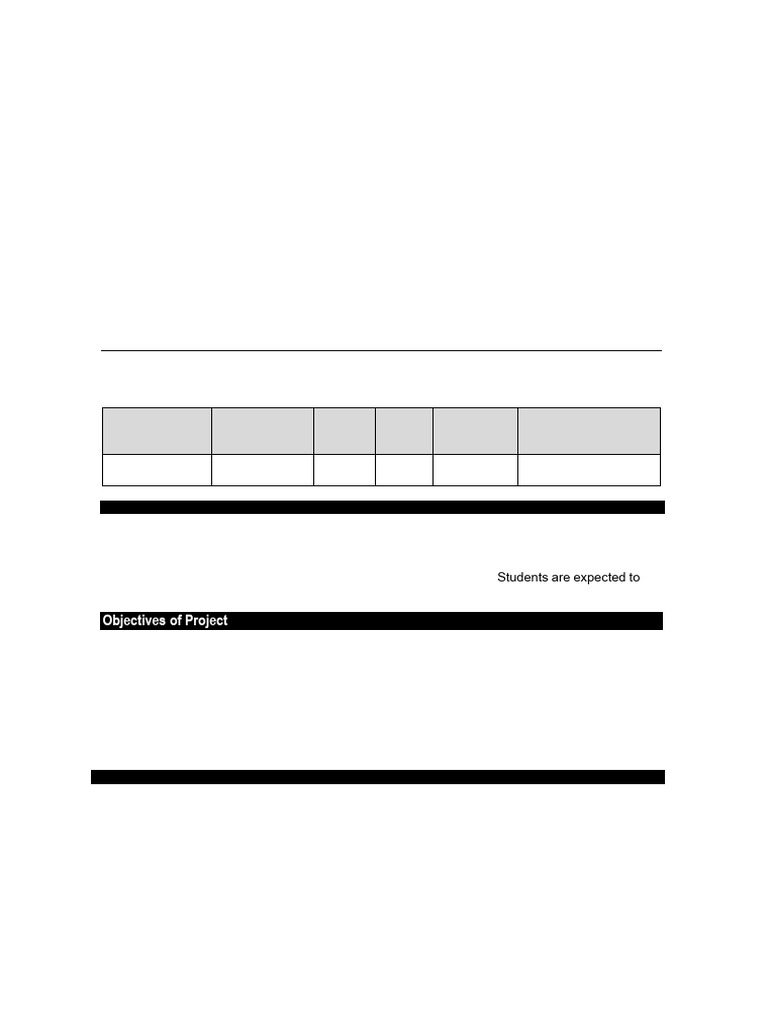 Students are expected to

Objectives of Project